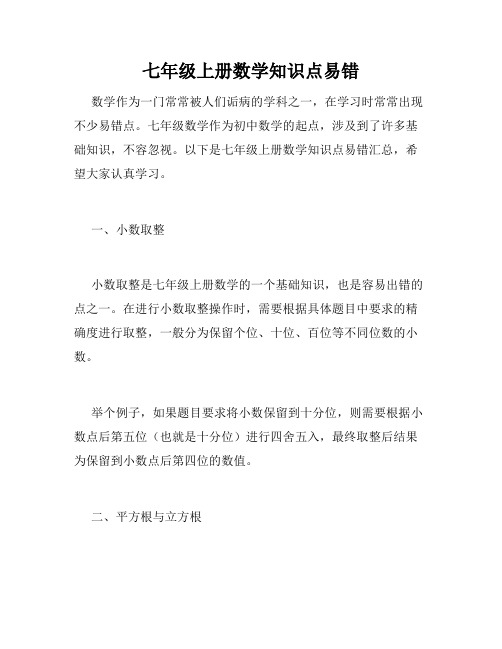 七年级上册数学知识点易错

数学作为一门常常被人们诟病的学科之一，在学习时常常出现不少易错点。七年级数学作为初中数学的起点，涉及到了许多基础知识，不容忽视。以下是七年级上册数学知识点易错汇总，希望大家认真学习。

一、小数取整

小数取整是七年级上册数学的一个基础知识，也是容易出错的点之一。在进行小数取整操作时，需要根据具体题目中要求的精确度进行取整，一般分为保留个位、十位、百位等不同位数的小数。

举个例子，如果题目要求将小数保留到十分位，则需要根据小数点后第五位（也就是十分位）进行四舍五入，最终取整后结果为保留到小数点后第四位的数值。

二、平方根与立方根